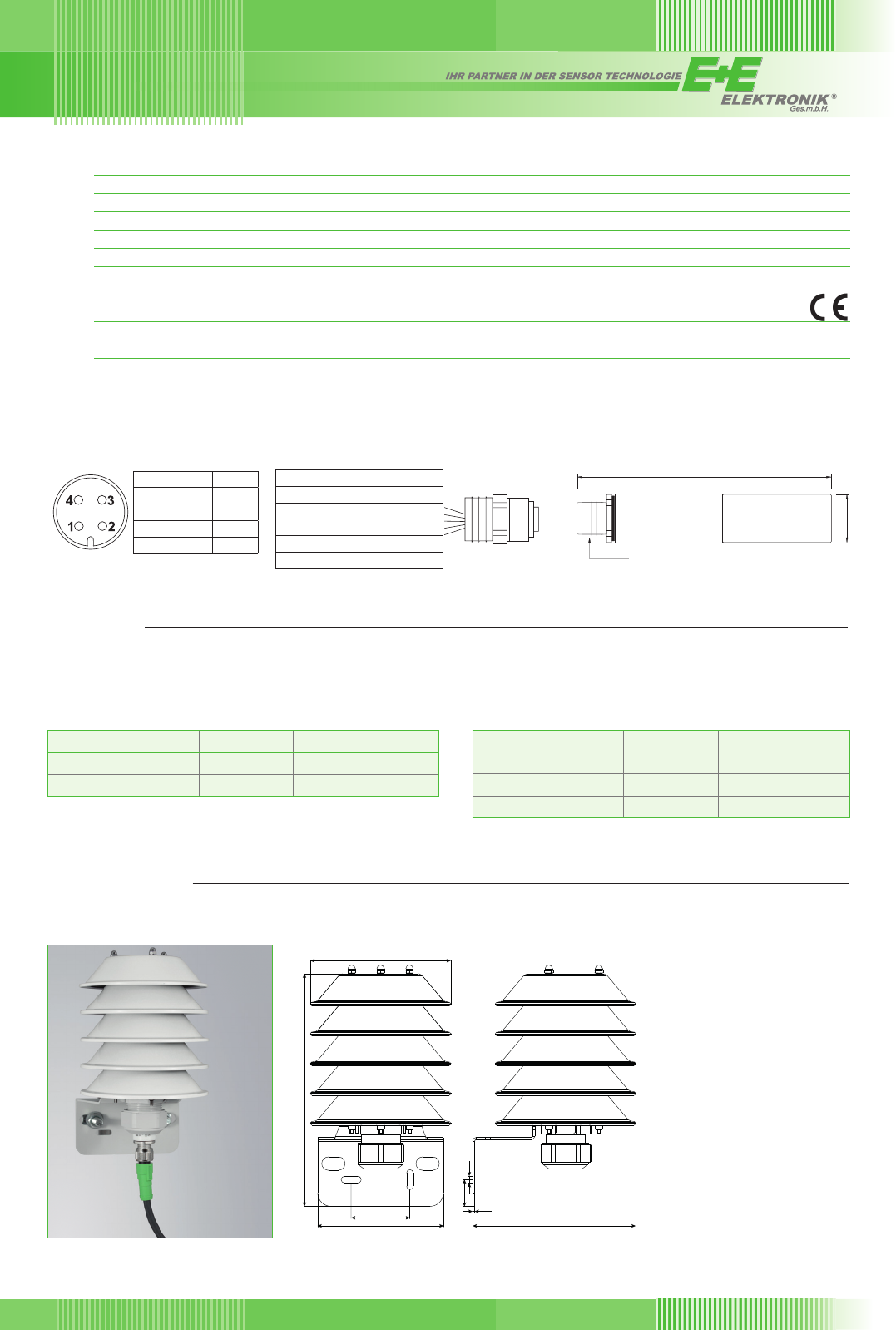 IHR PARTNER IN DER SENSOR TECHNOLOGIE

E+E ELEKTRONIK®
Ges.m.b.H.

CE

4 3
1 2